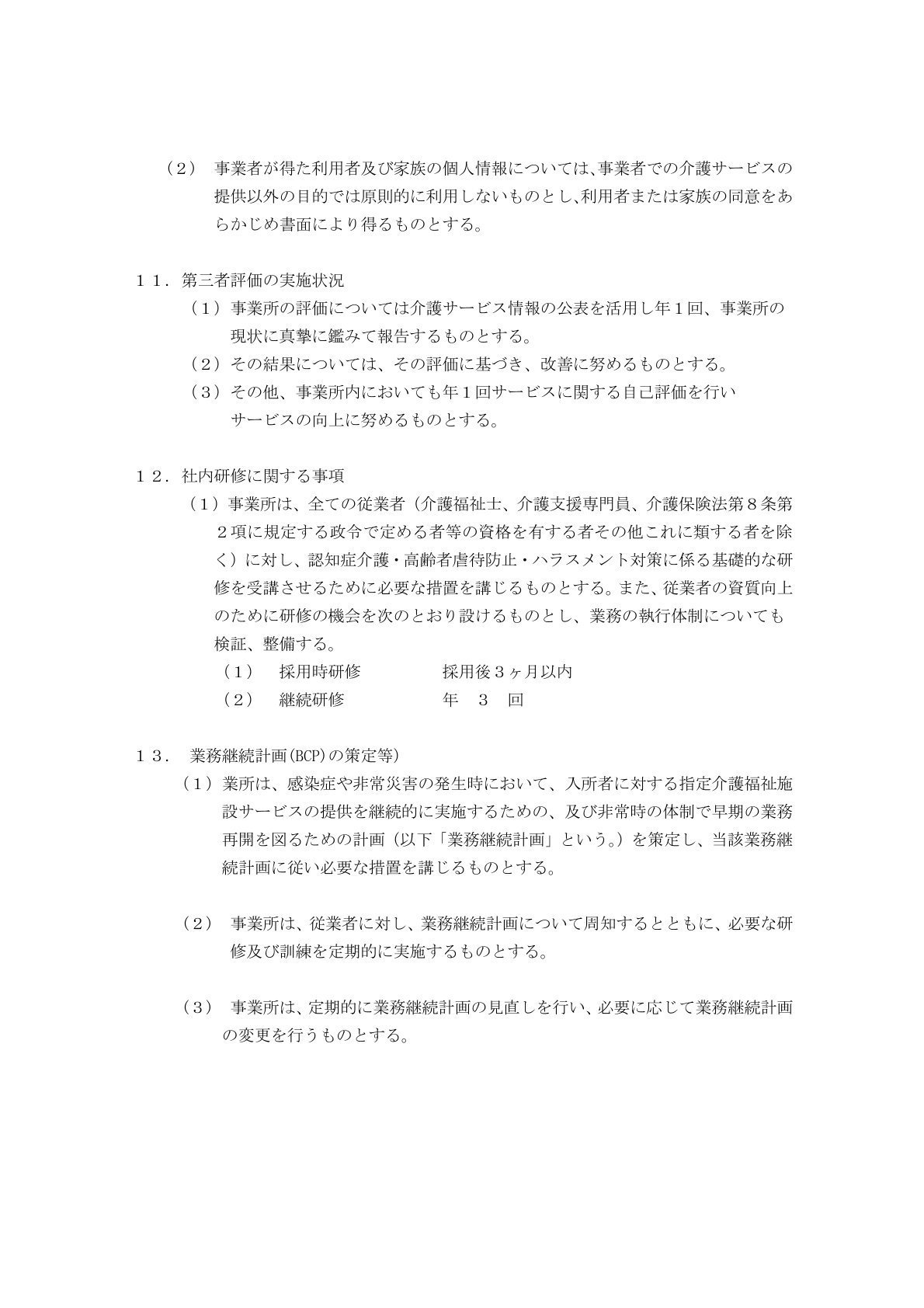 （２） 事業者が得た利用者及び家族の個人情報については､事業者での介護サービスの提供以外の目的では原則的に利用しないものとし､利用者または家族の同意をあらかじめ書面により得るものとする。

１１．第三者評価の実施状況

（１）事業所の評価については介護サービス情報の公表を活用し年１回、事業所の現状に真摯に鑑みて報告するものとする。

（２）その結果については、その評価に基づき、改善に努めるものとする。

（３）その他、事業所内においても年１回サービスに関する自己評価を行いサービスの向上に努めるものとする。

１２．社内研修に関する事項

（１）事業所は、全ての従業者（介護福祉士、介護支援専門員、介護保険法第８条第２項に規定する政令で定める者等の資格を有する者その他これに類する者を除く）に対し、認知症介護・高齢者虐待防止・ハラスメント対策に係る基礎的な研修を受講させるために必要な措置を講じるものとする。また、従業者の資質向上のために研修の機会を次のとおり設けるものとし、業務の執行体制についても検証、整備する。

（１） 採用時研修 採用後３ヶ月以内
（２） 継続研修 年 ３ 回

１３． 業務継続計画(BCP)の策定等)

（１）業所は、感染症や非常災害の発生時において、入所者に対する指定介護福祉施設サービスの提供を継続的に実施するための、及び非常時の体制で早期の業務再開を図るための計画（以下「業務継続計画」という。）を策定し、当該業務継続計画に従い必要な措置を講じるものとする。

（２） 事業所は、従業者に対し、業務継続計画について周知するとともに、必要な研修及び訓練を定期的に実施するものとする。

（３） 事業所は、定期的に業務継続計画の見直しを行い、必要に応じて業務継続計画の変更を行うものとする。